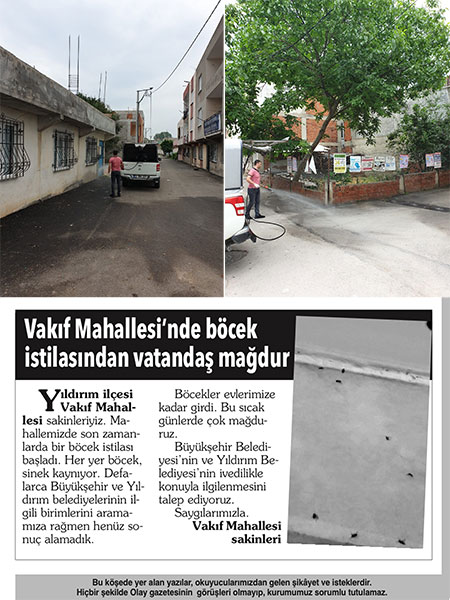 Vakıf Mahallesi'nde böcek istilasından vatandaş mağdur

Yıldırım ilçesi Vakıf Mahallesi sakinleriyiz. Mahallemizde son zamanlarda bir böcek istilası başladı. Her yer böcek, sinek kaynıyor. Defalarca Büyükşehir ve Yıldırım belediyelerinin ilgili birimlerini aramamıza rağmen henüz sonuç alamadık.

Böcekler evlerimize kadar girdi. Bu sıcak günlerde çok mağduruz.

Büyükşehir Belediyesi'nin ve Yıldırım Belediyesi'nin ivedilikle konuyla ilgilenmesini talep ediyoruz.

Saygılarımızla.

Vakıf Mahallesi sakinleri

Bu köşede yer alan yazılar, okuyucularımızdan gelen şikâyet ve isteklerdir. Hiçbir şekilde Olay gazetesinin görüşleri olmayıp, kurumumuz sorumlu tutulamaz.